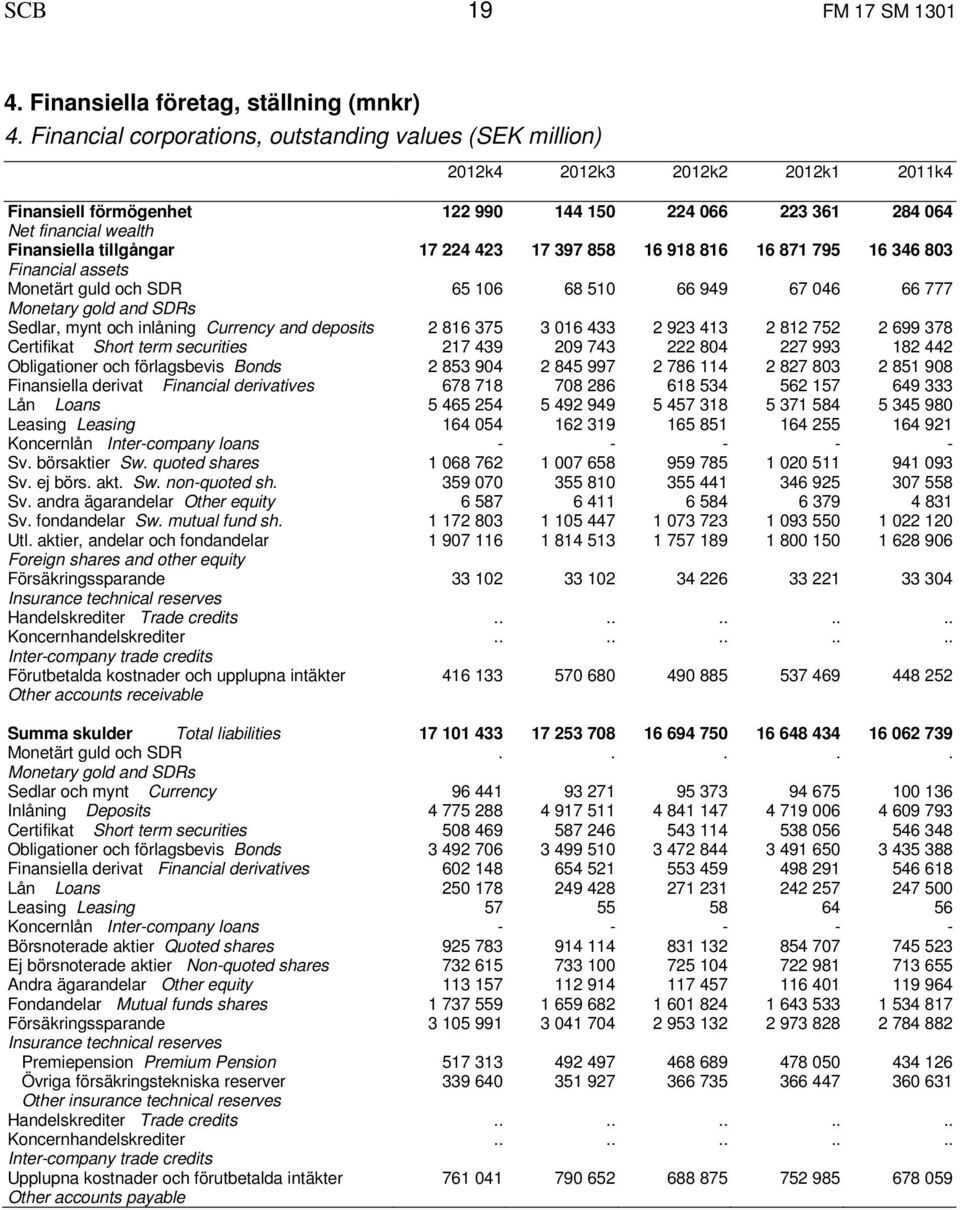 SCB 19 FM 17 SM 1301

4. Finansiella företag, ställning (mnkr)
4. Financial corporations, outstanding values (SEK million)

| | 2012k4 | 2012k3 | 2012k2 | 2012k1 | 2011k4 |
|---|---|---|---|---|---|
| Finansiell förmögenhet Net financial wealth | 122 990 | 144 150 | 224 066 | 223 361 | 284 064 |
| Finansiella tillgångar Financial assets | 17 224 423 | 17 397 858 | 16 918 816 | 16 871 795 | 16 346 803 |
| Monetärt guld och SDR Monetary gold and SDRs | 65 106 | 68 510 | 66 949 | 67 046 | 66 777 |
| Sedlar, mynt och inlåning Currency and deposits | 2 816 375 | 3 016 433 | 2 923 413 | 2 812 752 | 2 699 378 |
| Certifikat Short term securities | 217 439 | 209 743 | 222 804 | 227 993 | 182 442 |
| Obligationer och förlagsbevis Bonds | 2 853 904 | 2 845 997 | 2 786 114 | 2 827 803 | 2 851 908 |
| Finansiella derivat Financial derivatives | 678 718 | 708 286 | 618 534 | 562 157 | 649 333 |
| Lån Loans | 5 465 254 | 5 492 949 | 5 457 318 | 5 371 584 | 5 345 980 |
| Leasing Leasing | 164 054 | 162 319 | 165 851 | 164 255 | 164 921 |
| Koncernlån Inter-company loans | - | - | - | - | - |
| Sv. börsaktier Sw. quoted shares | 1 068 762 | 1 007 658 | 959 785 | 1 020 511 | 941 093 |
| Sv. ej börs. akt. Sw. non-quoted sh. | 359 070 | 355 810 | 355 441 | 346 925 | 307 558 |
| Sv. andra ägarandelar Other equity | 6 587 | 6 411 | 6 584 | 6 379 | 4 831 |
| Sv. fondandelar Sw. mutual fund sh. | 1 172 803 | 1 105 447 | 1 073 723 | 1 093 550 | 1 022 120 |
| Utl. aktier, andelar och fondandelar Foreign shares and other equity | 1 907 116 | 1 814 513 | 1 757 189 | 1 800 150 | 1 628 906 |
| Försäkringssparande Insurance technical reserves | 33 102 | 33 102 | 34 226 | 33 221 | 33 304 |
| Handelskrediter Trade credits | .. | .. | .. | .. | .. |
| Koncernhandelskrediter Inter-company trade credits | .. | .. | .. | .. | .. |
| Förutbetalda kostnader och upplupna intäkter Other accounts receivable | 416 133 | 570 680 | 490 885 | 537 469 | 448 252 |
| Summa skulder Total liabilities | 17 101 433 | 17 253 708 | 16 694 750 | 16 648 434 | 16 062 739 |
| Monetärt guld och SDR Monetary gold and SDRs | . | . | . | . | . |
| Sedlar och mynt Currency | 96 441 | 93 271 | 95 373 | 94 675 | 100 136 |
| Inlåning Deposits | 4 775 288 | 4 917 511 | 4 841 147 | 4 719 006 | 4 609 793 |
| Certifikat Short term securities | 508 469 | 587 246 | 543 114 | 538 056 | 546 348 |
| Obligationer och förlagsbevis Bonds | 3 492 706 | 3 499 510 | 3 472 844 | 3 491 650 | 3 435 388 |
| Finansiella derivat Financial derivatives | 602 148 | 654 521 | 553 459 | 498 291 | 546 618 |
| Lån Loans | 250 178 | 249 428 | 271 231 | 242 257 | 247 500 |
| Leasing Leasing | 57 | 55 | 58 | 64 | 56 |
| Koncernlån Inter-company loans | - | - | - | - | - |
| Börsnoterade aktier Quoted shares | 925 783 | 914 114 | 831 132 | 854 707 | 745 523 |
| Ej börsnoterade aktier Non-quoted shares | 732 615 | 733 100 | 725 104 | 722 981 | 713 655 |
| Andra ägarandelar Other equity | 113 157 | 112 914 | 117 457 | 116 401 | 119 964 |
| Fondandelar Mutual funds shares | 1 737 559 | 1 659 682 | 1 601 824 | 1 643 533 | 1 534 817 |
| Försäkringssparande Insurance technical reserves | 3 105 991 | 3 041 704 | 2 953 132 | 2 973 828 | 2 784 882 |
| Premiepension Premium Pension | 517 313 | 492 497 | 468 689 | 478 050 | 434 126 |
| Övriga försäkringstekniska reserver Other insurance technical reserves | 339 640 | 351 927 | 366 735 | 366 447 | 360 631 |
| Handelskrediter Trade credits | .. | .. | .. | .. | .. |
| Koncernhandelskrediter Inter-company trade credits | .. | .. | .. | .. | .. |
| Upplupna kostnader och förutbetalda intäkter Other accounts payable | 761 041 | 790 652 | 688 875 | 752 985 | 678 059 |